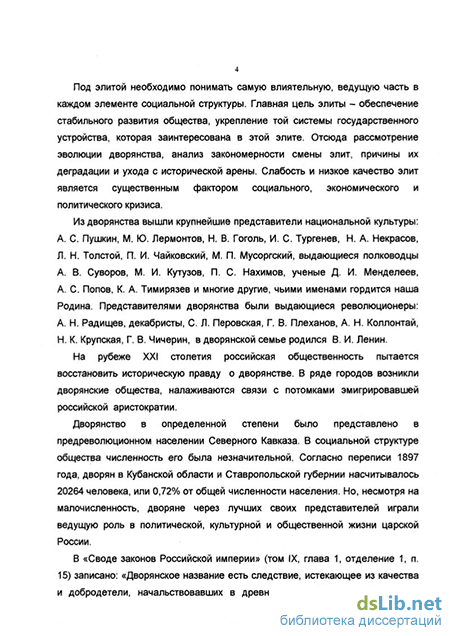 4

Под элитой необходимо понимать самую влиятельную, ведущую часть в каждом элементе социальной структуры. Главная цель элиты – обеспечение стабильного развития общества, укрепление той системы государственного устройства, которая заинтересована в этой элите. Отсюда рассмотрение эволюции дворянства, анализ закономерности смены элит, причины их деградации и ухода с исторической арены. Слабость и низкое качество элит является существенным фактором социального, экономического и политического кризиса.

Из дворянства вышли крупнейшие представители национальной культуры: А. С. Пушкин, М. Ю. Лермонтов, Н. В. Гоголь, И. С. Тургенев, Н. А. Некрасов, Л. Н. Толстой, П. И. Чайковский, М. П. Мусоргский, выдающиеся полководцы А. В. Суворов, М. И. Кутузов, П. С. Нахимов, ученые Д. И. Менделеев, А. С. Попов, К. А. Тимирязев и многие другие, чьими именами гордится наша Родина. Представителями дворянства были выдающиеся революционеры: А. Н. Радищев, декабристы, С. Л. Перовская, Г. В. Плеханов, А. Н. Коллонтай, Н. К. Крупская, Г. В. Чичерин, в дворянской семье родился В. И. Ленин.

На рубеже XXI столетия российская общественность пытается восстановить историческую правду о дворянстве. В ряде городов возникли дворянские общества, налаживаются связи с потомками эмигрировавшей российской аристократии.

Дворянство в определенной степени было представлено в предреволюционном населении Северного Кавказа. В социальной структуре общества численность его была незначительной. Согласно переписи 1897 года, дворян в Кубанской области и Ставропольской губернии насчитывалось 20264 человека, или 0,72% от общей численности населения. Но, несмотря на малочисленность, дворяне через лучших своих представителей играли ведущую роль в политической, культурной и общественной жизни царской России.

В «Своде законов Российской империи» (том IX, глава 1, отделение 1, п. 15) записано: «Дворянское название есть следствие, истекающее из качества и добродетели, начальствовавших в древн

dsLib.net
библиотека диссертаций